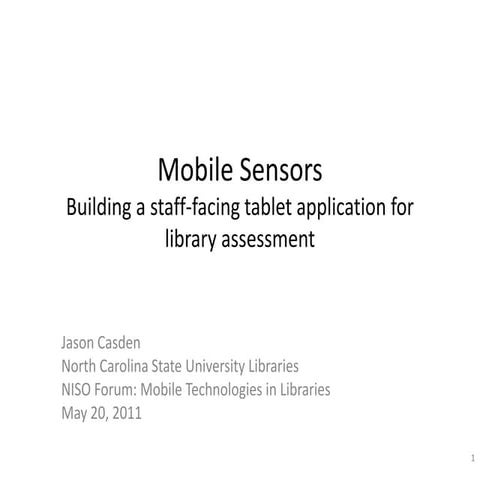 Mobile Sensors
Building a staff-facing tablet application for library assessment

Jason Casden
North Carolina State University Libraries
NISO Forum: Mobile Technologies in Libraries
May 20, 2011

1